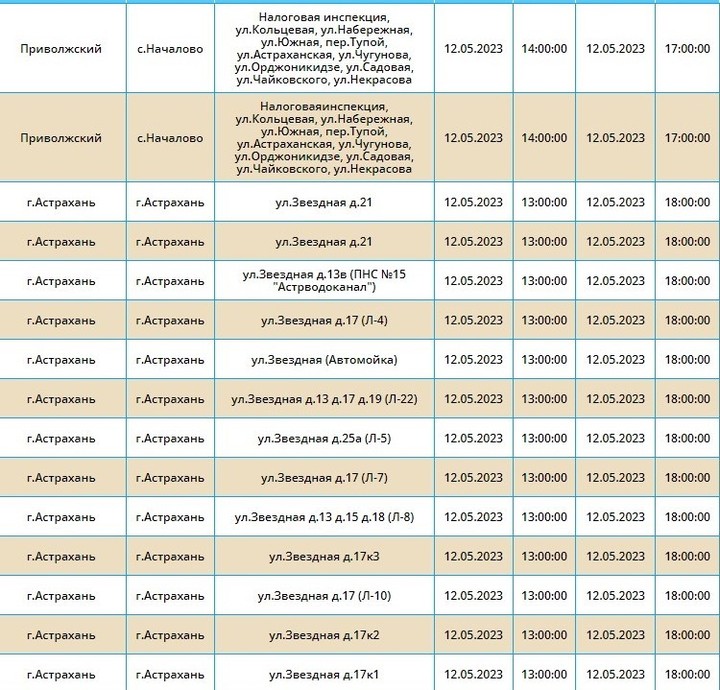 | | | | | | | |
|---|---|---|---|---|---|---|
| Приволжский | с.Началово | Налоговая инспекция, ул.Кольцевая, ул.Набережная, ул.Южная, пер.Тупой, ул.Астраханская, ул.Чугунова, ул.Орджоникидзе, ул.Садовая, ул.Чайковского, ул.Некрасова | 12.05.2023 | 14:00:00 | 12.05.2023 | 17:00:00 |
| Приволжский | с.Началово | Налоговаяинспекция, ул.Кольцевая, ул.Набережная, ул.Южная, пер.Тупой, ул.Астраханская, ул.Чугунова, ул.Орджоникидзе, ул.Садовая, ул.Чайковского, ул.Некрасова | 12.05.2023 | 14:00:00 | 12.05.2023 | 17:00:00 |
| г.Астрахань | г.Астрахань | ул.Звездная д.21 | 12.05.2023 | 13:00:00 | 12.05.2023 | 18:00:00 |
| г.Астрахань | г.Астрахань | ул.Звездная д.21 | 12.05.2023 | 13:00:00 | 12.05.2023 | 18:00:00 |
| г.Астрахань | г.Астрахань | ул.Звездная д.13в (ПНС №15 "Астрводоканал") | 12.05.2023 | 13:00:00 | 12.05.2023 | 18:00:00 |
| г.Астрахань | г.Астрахань | ул.Звездная д.17 (Л-4) | 12.05.2023 | 13:00:00 | 12.05.2023 | 18:00:00 |
| г.Астрахань | г.Астрахань | ул.Звездная (Автомойка) | 12.05.2023 | 13:00:00 | 12.05.2023 | 18:00:00 |
| г.Астрахань | г.Астрахань | ул.Звездная д.13 д.17 д.19 (Л-22) | 12.05.2023 | 13:00:00 | 12.05.2023 | 18:00:00 |
| г.Астрахань | г.Астрахань | ул.Звездная д.25а (Л-5) | 12.05.2023 | 13:00:00 | 12.05.2023 | 18:00:00 |
| г.Астрахань | г.Астрахань | ул.Звездная д.17 (Л-7) | 12.05.2023 | 13:00:00 | 12.05.2023 | 18:00:00 |
| г.Астрахань | г.Астрахань | ул.Звездная д.13 д.15 д.18 (Л-8) | 12.05.2023 | 13:00:00 | 12.05.2023 | 18:00:00 |
| г.Астрахань | г.Астрахань | ул.Звездная д.17к3 | 12.05.2023 | 13:00:00 | 12.05.2023 | 18:00:00 |
| г.Астрахань | г.Астрахань | ул.Звездная д.17 (Л-10) | 12.05.2023 | 13:00:00 | 12.05.2023 | 18:00:00 |
| г.Астрахань | г.Астрахань | ул.Звездная д.17к2 | 12.05.2023 | 13:00:00 | 12.05.2023 | 18:00:00 |
| г.Астрахань | г.Астрахань | ул.Звездная д.17к1 | 12.05.2023 | 13:00:00 | 12.05.2023 | 18:00:00 |